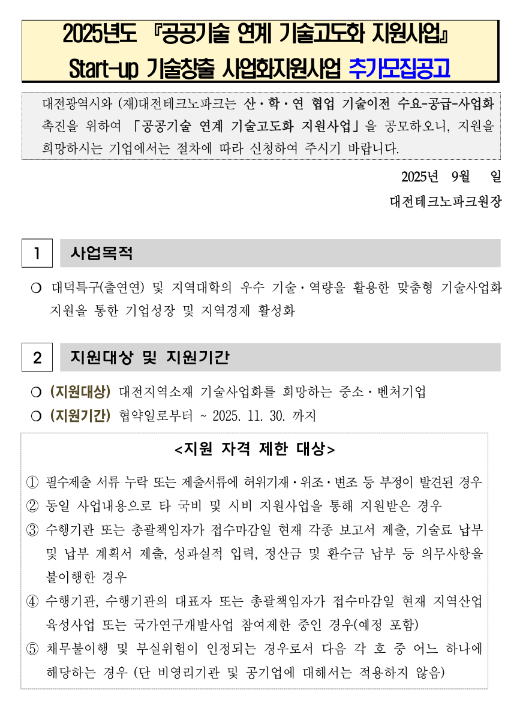 2025년도 『공공기술 연계 기술고도화 지원사업』
Start-up 기술창출 사업화지원사업 추가모집공고

대전광역시와 (재)대전테크노파크는 산·학·연 협업 기술이전 수요-공급-사업화 촉진을 위하여 「공공기술 연계 기술고도화 지원사업」을 공모하오니, 지원을 희망하시는 기업에서는 절차에 따라 신청하여 주시기 바랍니다.

2025년 9월 일

대전테크노파크원장

1 사업목적

○ 대덕특구(출연연) 및 지역대학의 우수 기술·역량을 활용한 맞춤형 기술사업화 지원을 통한 기업성장 및 지역경제 활성화

2 지원대상 및 지원기간

○ (지원대상) 대전지역소재 기술사업화를 희망하는 중소·벤처기업
○ (지원기간) 협약일로부터 ~ 2025. 11. 30. 까지

<지원 자격 제한 대상>

① 필수제출 서류 누락 또는 제출서류에 허위기재·위조·변조 등 부정이 발견된 경우
② 동일 사업내용으로 타 국비 및 시비 지원사업을 통해 지원받은 경우
③ 수행기관 또는 총괄책임자가 접수마감일 현재 각종 보고서 제출, 기술료 납부 및 납부 계획서 제출, 성과실적 입력, 정산금 및 환수금 납부 등 의무사항을 불이행한 경우
④ 수행기관, 수행기관의 대표자 또는 총괄책임자가 접수마감일 현재 지역산업 육성사업 또는 국가연구개발사업 참여제한 중인 경우(예정 포함)
⑤ 채무불이행 및 부실위험이 인정되는 경우로서 다음 각 호 중 어느 하나에 해당하는 경우 (단 비영리기관 및 공기업에 대해서는 적용하지 않음)